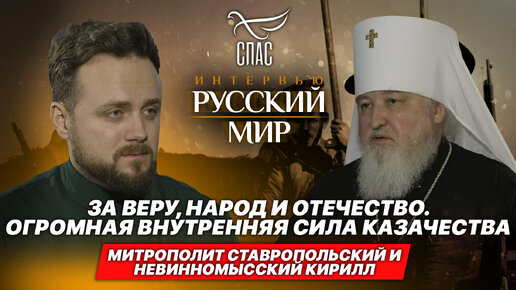 СПАС
ИНТЕРВЬЮ
РУССКИЙ МИР

ЗА ВЕРУ, НАРОД И ОТЕЧЕСТВО.
ОГРОМНАЯ ВНУТРЕННЯЯ СИЛА КАЗАЧЕСТВА

МИТРОПОЛИТ СТАВРОПОЛЬСКИЙ И НЕВИННОМЫССКИЙ КИРИЛЛ